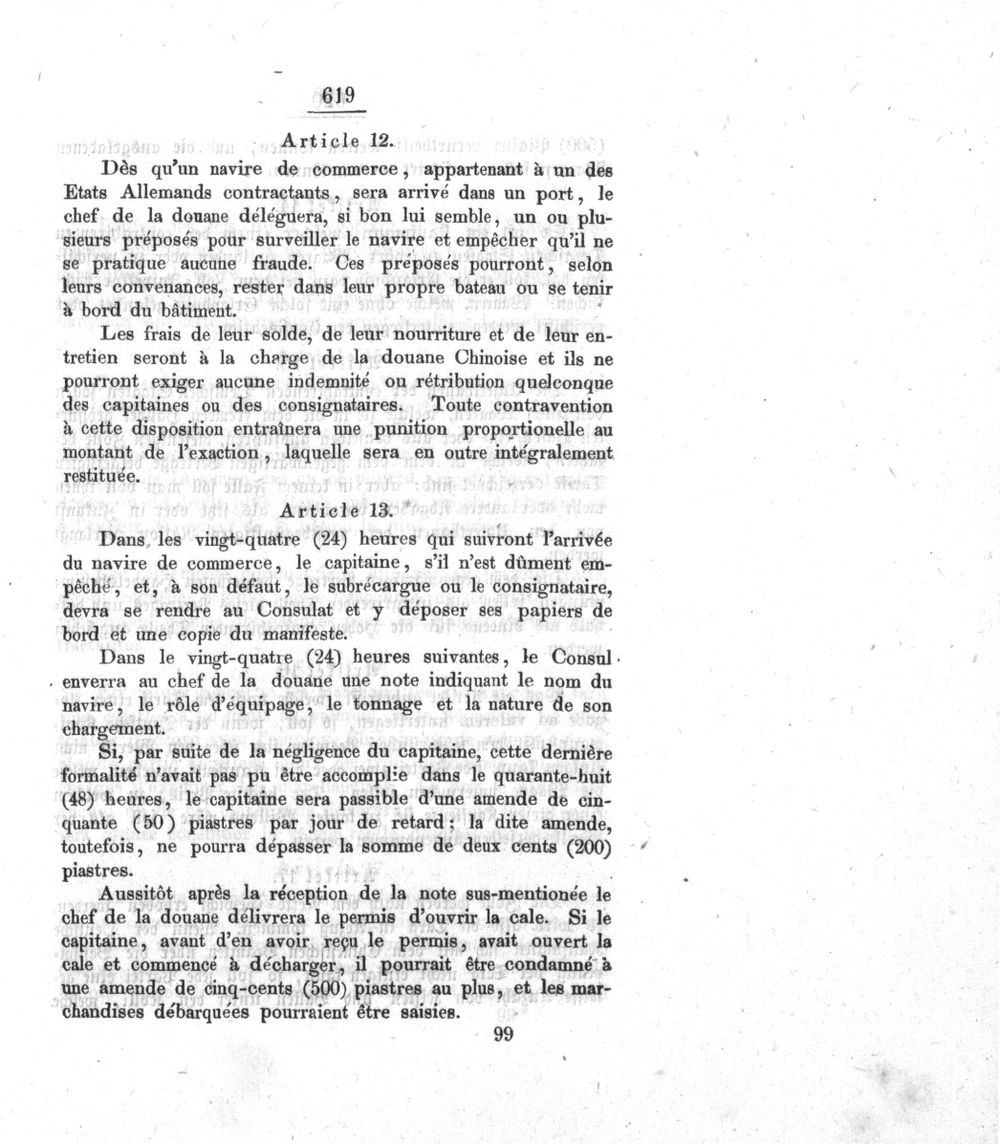 619

Article 12.

Dès qu'un navire de commerce, appartenant à un des Etats Allemands contractants, sera arrivé dans un port, le chef de la douane déléguera, si bon lui semble, un ou plusieurs préposés pour surveiller le navire et empêcher qu'il ne se pratique aucune fraude. Ces préposés pourront, selon leurs convenances, rester dans leur propre bateau ou se tenir à bord du bâtiment.

Les frais de leur solde, de leur nourriture et de leur entretien seront à la charge de la douane Chinoise et ils ne pourront exiger aucune indemnité ou rétribution quelconque des capitaines ou des consignataires. Toute contravention à cette disposition entraînera une punition proportionelle au montant de l'exaction, laquelle sera en outre intégralement restituée.

Article 13.

Dans les vingt-quatre (24) heures qui suivront l'arrivée du navire de commerce, le capitaine, s'il n'est dûment empêché, et, à son défaut, le subrécargue ou le consignataire, devra se rendre au Consulat et y déposer ses papiers de bord et une copie du manifeste.

Dans le vingt-quatre (24) heures suivantes, le Consul enverra au chef de la douane une note indiquant le nom du navire, le rôle d'équipage, le tonnage et la nature de son chargement.

Si, par suite de la négligence du capitaine, cette dernière formalité n'avait pas pu être accomplie dans le quarante-huit (48) heures, le capitaine sera passible d'une amende de cinquante (50) piastres par jour de retard; la dite amende, toutefois, ne pourra dépasser la somme de deux cents (200) piastres.

Aussitôt après la réception de la note sus-mentionée le chef de la douane délivrera le permis d'ouvrir la cale. Si le capitaine, avant d'en avoir reçu le permis, avait ouvert la cale et commencé à décharger, il pourrait être condamné à une amende de cinq-cents (500) piastres au plus, et les marchandises débarquées pourraient être saisies.

99